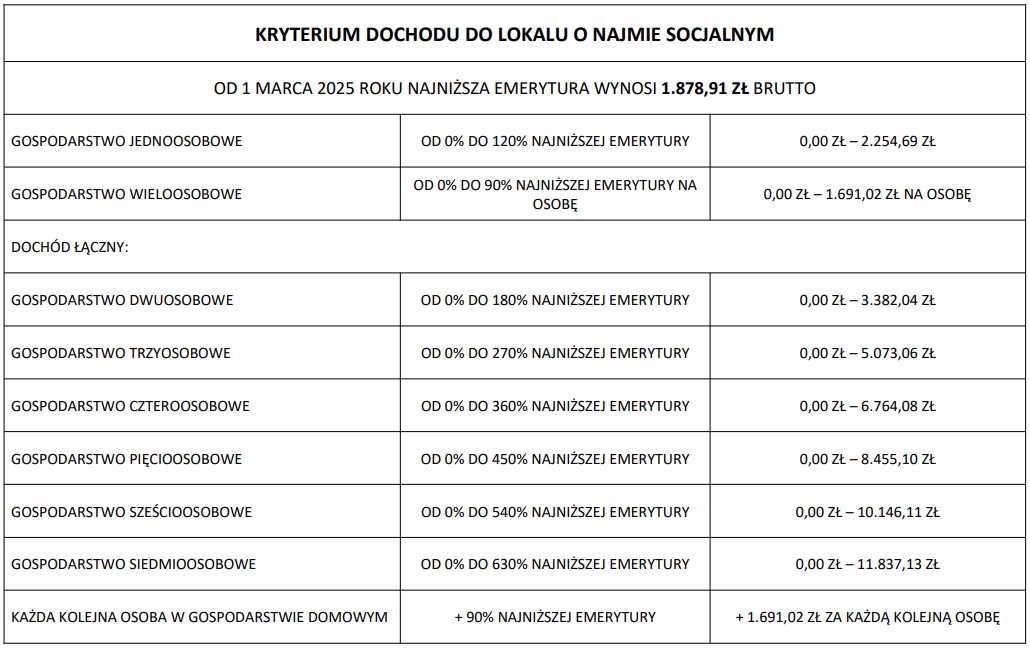 | KRYTERIUM DOCHODU DO LOKALU O NAJMIE SOCJALNYM | | |
|---|---|---|
| OD 1 MARCA 2025 ROKU NAJNIŻSZA EMERYTURA WYNOSI **1.878,91 ZŁ** BRUTTO | | |
| GOSPODARSTWO JEDNOOSOBOWE | OD 0% DO 120% NAJNIŻSZEJ EMERYTURY | 0,00 ZŁ – 2.254,69 ZŁ |
| GOSPODARSTWO WIELOOSOBOWE | OD 0% DO 90% NAJNIŻSZEJ EMERYTURY NA OSOBĘ | 0,00 ZŁ – 1.691,02 ZŁ NA OSOBĘ |
| DOCHÓD ŁĄCZNY: | | |
| GOSPODARSTWO DWUOSOBOWE | OD 0% DO 180% NAJNIŻSZEJ EMERYTURY | 0,00 ZŁ – 3.382,04 ZŁ |
| GOSPODARSTWO TRZYOSOBOWE | OD 0% DO 270% NAJNIŻSZEJ EMERYTURY | 0,00 ZŁ – 5.073,06 ZŁ |
| GOSPODARSTWO CZTEROOSOBOWE | OD 0% DO 360% NAJNIŻSZEJ EMERYTURY | 0,00 ZŁ – 6.764,08 ZŁ |
| GOSPODARSTWO PIĘCIOOSOBOWE | OD 0% DO 450% NAJNIŻSZEJ EMERYTURY | 0,00 ZŁ – 8.455,10 ZŁ |
| GOSPODARSTWO SZEŚCIOOSOBOWE | OD 0% DO 540% NAJNIŻSZEJ EMERYTURY | 0,00 ZŁ – 10.146,11 ZŁ |
| GOSPODARSTWO SIEDMIOOSOBOWE | OD 0% DO 630% NAJNIŻSZEJ EMERYTURY | 0,00 ZŁ – 11.837,13 ZŁ |
| KAŻDA KOLEJNA OSOBA W GOSPODARSTWIE DOMOWYM | + 90% NAJNIŻSZEJ EMERYTURY | + 1.691,02 ZŁ ZA KAŻDĄ KOLEJNĄ OSOBĘ |